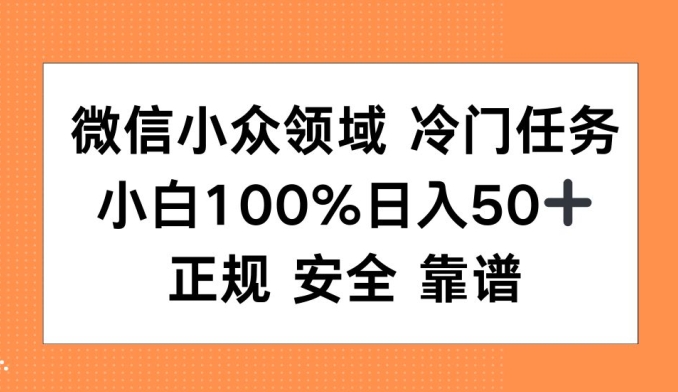 微信小众领域 冷门任务
小白100%日入50+
正规 安全 靠谱